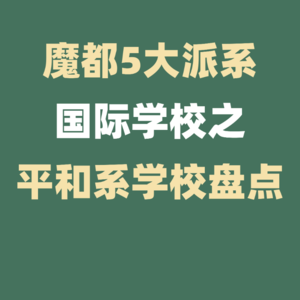 魔都5大派系
国际学校之
平和系学校盘点